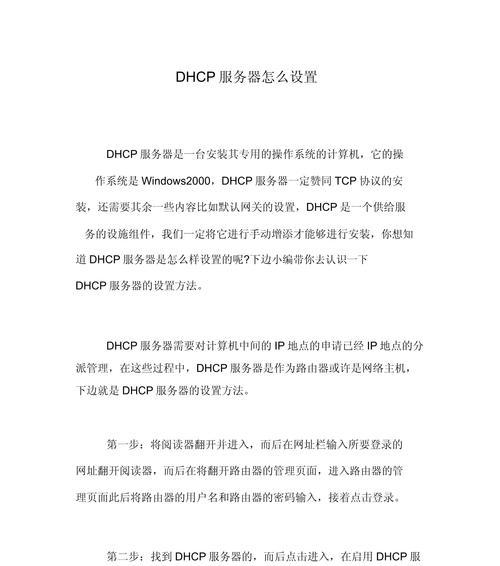 DHCP 服务器怎么设置

DHCP 服务器是一台安装其专用的操作系统的计算机，它的操作系统是 Windows2000，DHCP 服务器一定赞同 TCP 协议的安装，还需要其余一些内容比如默认网关的设置，DHCP 是一个供给服务的设施组件，我们一定将它进行手动增添才能够进行安装，你想知道 DHCP 服务器是怎么样设置的呢?下边小编带你去认识一下 DHCP 服务器的设置方法。

DHCP 服务器需要对计算机中间的 IP 地点的申请已经 IP 地点的分派管理，在这些过程中，DHCP 服务器是作为路由器或许是网络主机，下边就是 DHCP 服务器的设置方法。

第一步：将阅读器翻开并进入，而后在网址栏输入所要登录的网址翻开阅读器，而后在将翻开路由器的管理页面，进入路由器的管理页面此后将路由器的用户名和路由器的密码输入，接着点击登录。

第二步：找到 DHCP 服务器的，而后点击进入，在启用 DHCP 服